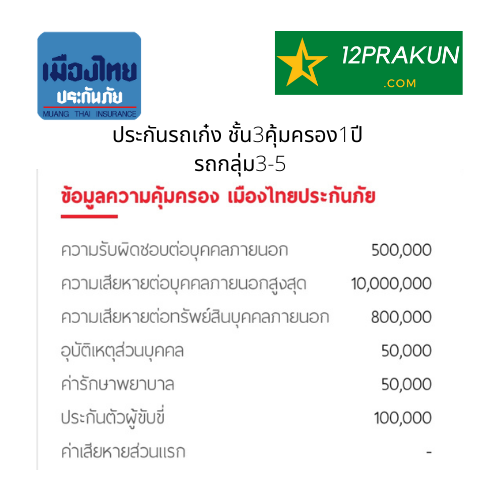 เมืองไทย
ประกันภัย
MUANG THAI INSURANCE

12PRAKUN
.COM

ประกันรถเก๋ง ชั้น3คุ้มครอง1ปี
รถกลุ่ม3-5

ข้อมูลความคุ้มครอง เมืองไทยประกันภัย

| | |
|---|---|
| ความรับผิดชอบต่อบุคคลภายนอก | 500,000 |
| ความเสียหายต่อบุคคลภายนอกสูงสุด | 10,000,000 |
| ความเสียหายต่อทรัพย์สินบุคคลภายนอก | 800,000 |
| อุบัติเหตุส่วนบุคคล | 50,000 |
| ค่ารักษาพยาบาล | 50,000 |
| ประกันตัวผู้ขับขี่ | 100,000 |
| ค่าเสียหายส่วนแรก | - |